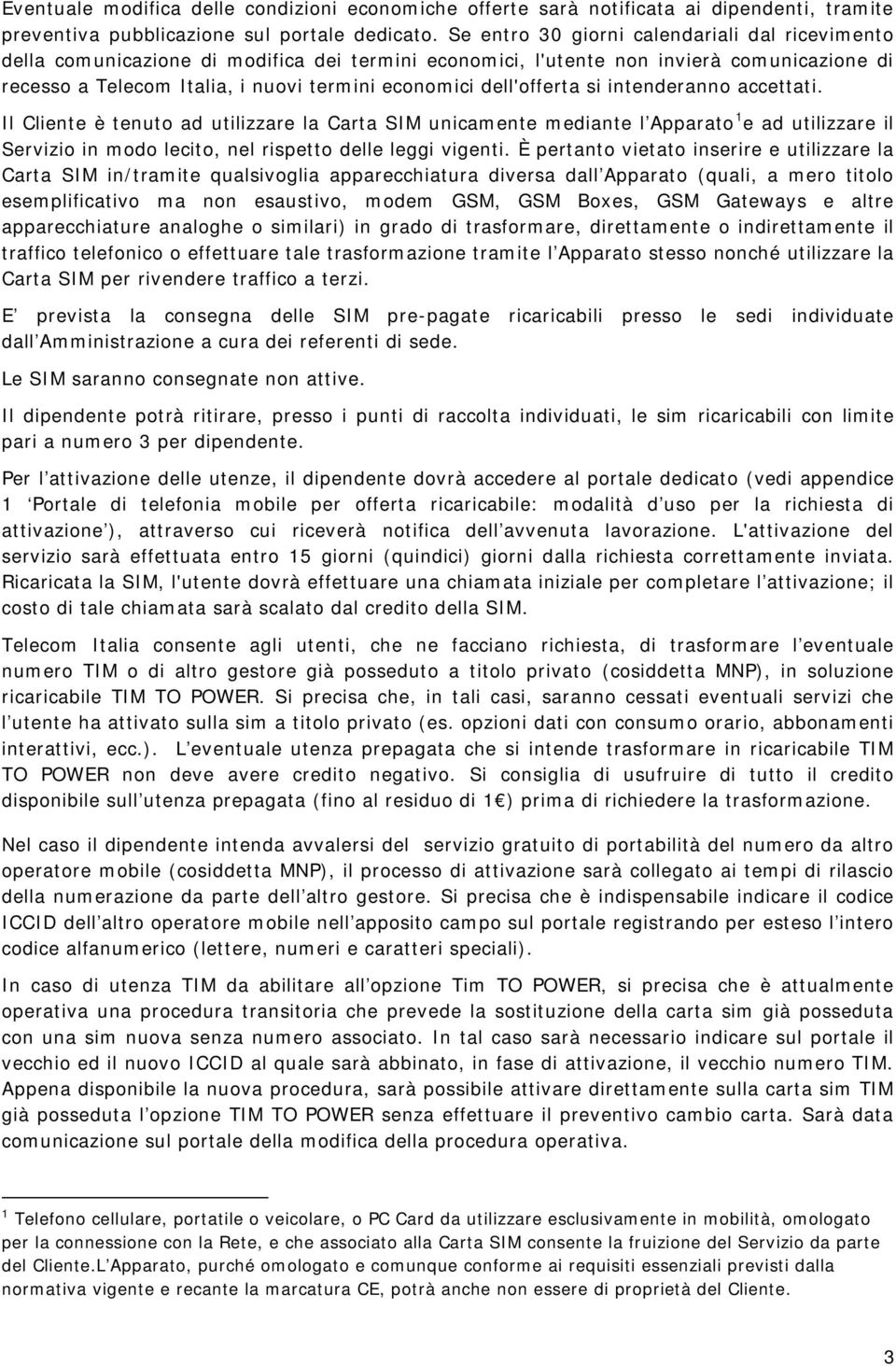 Eventuale modifica delle condizioni economiche offerte sarà notificata ai dipendenti, tramite preventiva pubblicazione sul portale dedicato. Se entro 30 giorni calendariali dal ricevimento della comunicazione di modifica dei termini economici, l'utente non invierà comunicazione di recesso a Telecom Italia, i nuovi termini economici dell'offerta si intenderanno accettati.

Il Cliente è tenuto ad utilizzare la Carta SIM unicamente mediante l Apparato$^1$e ad utilizzare il Servizio in modo lecito, nel rispetto delle leggi vigenti. È pertanto vietato inserire e utilizzare la Carta SIM in/tramite qualsivoglia apparecchiatura diversa dall Apparato (quali, a mero titolo esemplificativo ma non esaustivo, modem GSM, GSM Boxes, GSM Gateways e altre apparecchiature analoghe o similari) in grado di trasformare, direttamente o indirettamente il traffico telefonico o effettuare tale trasformazione tramite l Apparato stesso nonché utilizzare la Carta SIM per rivendere traffico a terzi.

E prevista la consegna delle SIM pre-pagate ricaricabili presso le sedi individuate dall Amministrazione a cura dei referenti di sede.

Le SIM saranno consegnate non attive.

Il dipendente potrà ritirare, presso i punti di raccolta individuati, le sim ricaricabili con limite pari a numero 3 per dipendente.

Per l attivazione delle utenze, il dipendente dovrà accedere al portale dedicato (vedi appendice 1 Portale di telefonia mobile per offerta ricaricabile: modalità d uso per la richiesta di attivazione ), attraverso cui riceverà notifica dell avvenuta lavorazione. L'attivazione del servizio sarà effettuata entro 15 giorni (quindici) giorni dalla richiesta correttamente inviata. Ricaricata la SIM, l'utente dovrà effettuare una chiamata iniziale per completare l attivazione; il costo di tale chiamata sarà scalato dal credito della SIM.

Telecom Italia consente agli utenti, che ne facciano richiesta, di trasformare l eventuale numero TIM o di altro gestore già posseduto a titolo privato (cosiddetta MNP), in soluzione ricaricabile TIM TO POWER. Si precisa che, in tali casi, saranno cessati eventuali servizi che l utente ha attivato sulla sim a titolo privato (es. opzioni dati con consumo orario, abbonamenti interattivi, ecc.). L eventuale utenza prepagata che si intende trasformare in ricaricabile TIM TO POWER non deve avere credito negativo. Si consiglia di usufruire di tutto il credito disponibile sull utenza prepagata (fino al residuo di 1 ) prima di richiedere la trasformazione.

Nel caso il dipendente intenda avvalersi del servizio gratuito di portabilità del numero da altro operatore mobile (cosiddetta MNP), il processo di attivazione sarà collegato ai tempi di rilascio della numerazione da parte dell altro gestore. Si precisa che è indispensabile indicare il codice ICCID dell altro operatore mobile nell apposito campo sul portale registrando per esteso l intero codice alfanumerico (lettere, numeri e caratteri speciali).

In caso di utenza TIM da abilitare all opzione Tim TO POWER, si precisa che è attualmente operativa una procedura transitoria che prevede la sostituzione della carta sim già posseduta con una sim nuova senza numero associato. In tal caso sarà necessario indicare sul portale il vecchio ed il nuovo ICCID al quale sarà abbinato, in fase di attivazione, il vecchio numero TIM. Appena disponibile la nuova procedura, sarà possibile attivare direttamente sulla carta sim TIM già posseduta l opzione TIM TO POWER senza effettuare il preventivo cambio carta. Sarà data comunicazione sul portale della modifica della procedura operativa.

$^1$ Telefono cellulare, portatile o veicolare, o PC Card da utilizzare esclusivamente in mobilità, omologato per la connessione con la Rete, e che associato alla Carta SIM consente la fruizione del Servizio da parte del Cliente.L Apparato, purché omologato e comunque conforme ai requisiti essenziali previsti dalla normativa vigente e recante la marcatura CE, potrà anche non essere di proprietà del Cliente.

3